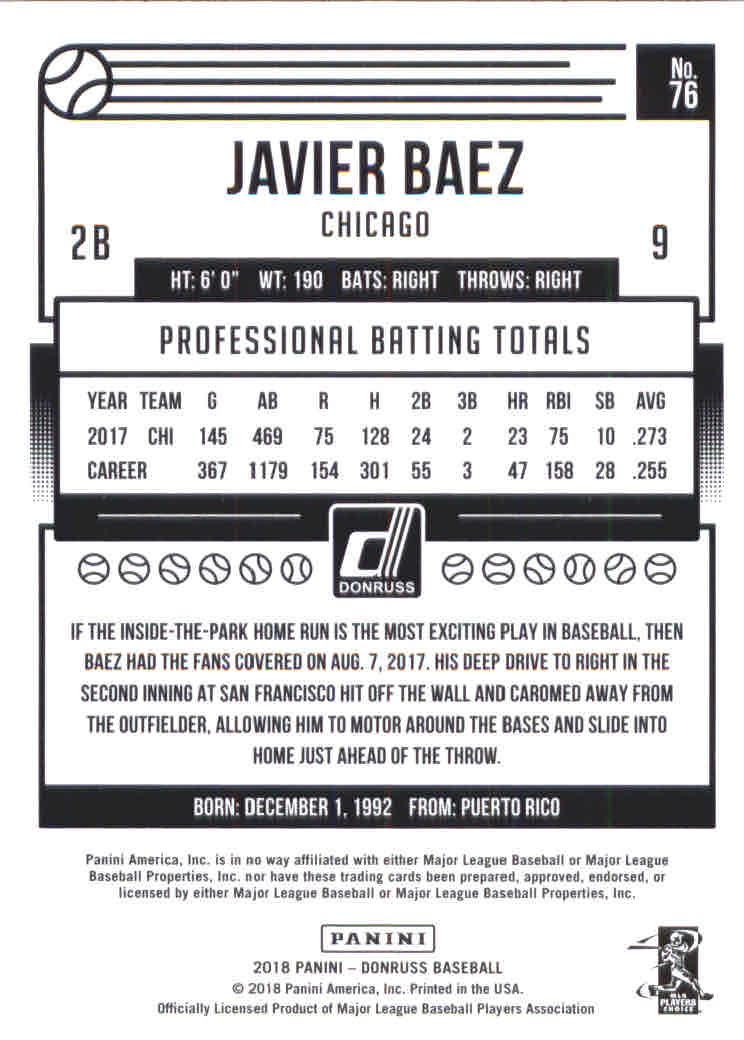 No. 76

JAVIER BAEZ

CHICAGO

2B

9

HT: 6' 0" WT: 190 BATS: RIGHT THROWS: RIGHT

PROFESSIONAL BATTING TOTALS

| YEAR | TEAM | G | AB | R | H | 2B | 3B | HR | RBI | SB | AVG |
|---|---|---|---|---|---|---|---|---|---|---|---|
| 2017 | CHI | 145 | 469 | 75 | 128 | 24 | 2 | 23 | 75 | 10 | .273 |
| CAREER | | 367 | 1179 | 154 | 301 | 55 | 3 | 47 | 158 | 28 | .255 |

DONRUSS

IF THE INSIDE-THE-PARK HOME RUN IS THE MOST EXCITING PLAY IN BASEBALL, THEN BAEZ HAD THE FANS COVERED ON AUG. 7, 2017. HIS DEEP DRIVE TO RIGHT IN THE SECOND INNING AT SAN FRANCISCO HIT OFF THE WALL AND CAROMED AWAY FROM THE OUTFIELDER, ALLOWING HIM TO MOTOR AROUND THE BASES AND SLIDE INTO HOME JUST AHEAD OF THE THROW.

BORN: DECEMBER 1, 1992 FROM: PUERTO RICO

Panini America, Inc. is in no way affiliated with either Major League Baseball or Major League Baseball Properties, Inc. nor have these trading cards been prepared, approved, endorsed, or licensed by either Major League Baseball or Major League Baseball Properties, Inc.

PANINI

2018 PANINI – DONRUSS BASEBALL
© 2018 Panini America, Inc. Printed in the USA.
Officially Licensed Product of Major League Baseball Players Association

MLB PLAYERS CHOICE